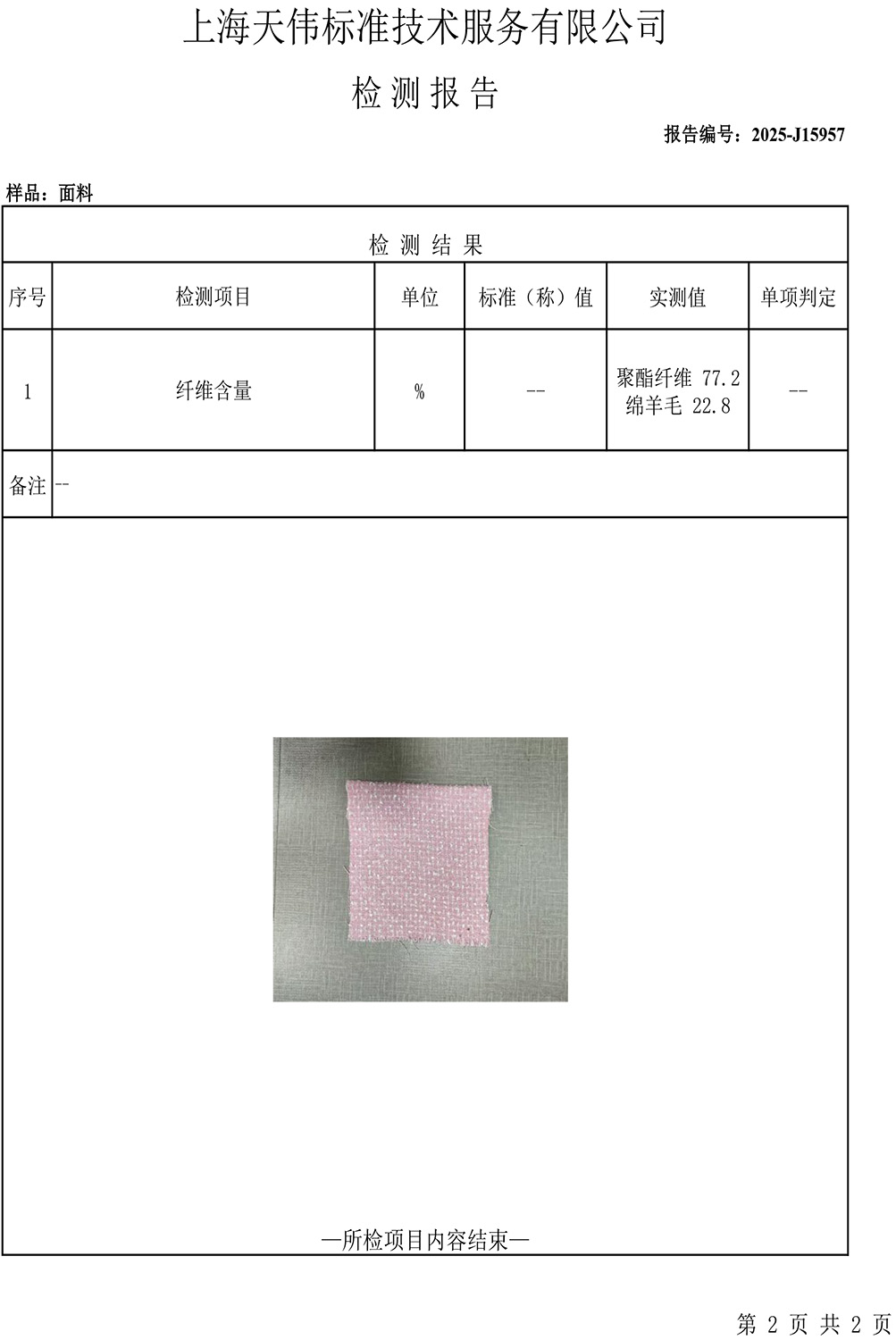 上海天伟标准技术服务有限公司

检测报告

报告编号：2025-J15957

样品：面料

检测结果

| 序号 | 检测项目 | 单位 | 标准（称）值 | 实测值 | 单项判定 |
|---|---|---|---|---|---|
| 1 | 纤维含量 | % | -- | 聚酯纤维 77.2 绵羊毛 22.8 | -- |
| 备注 | -- | | | | |

—所检项目内容结束—

第2页 共2页